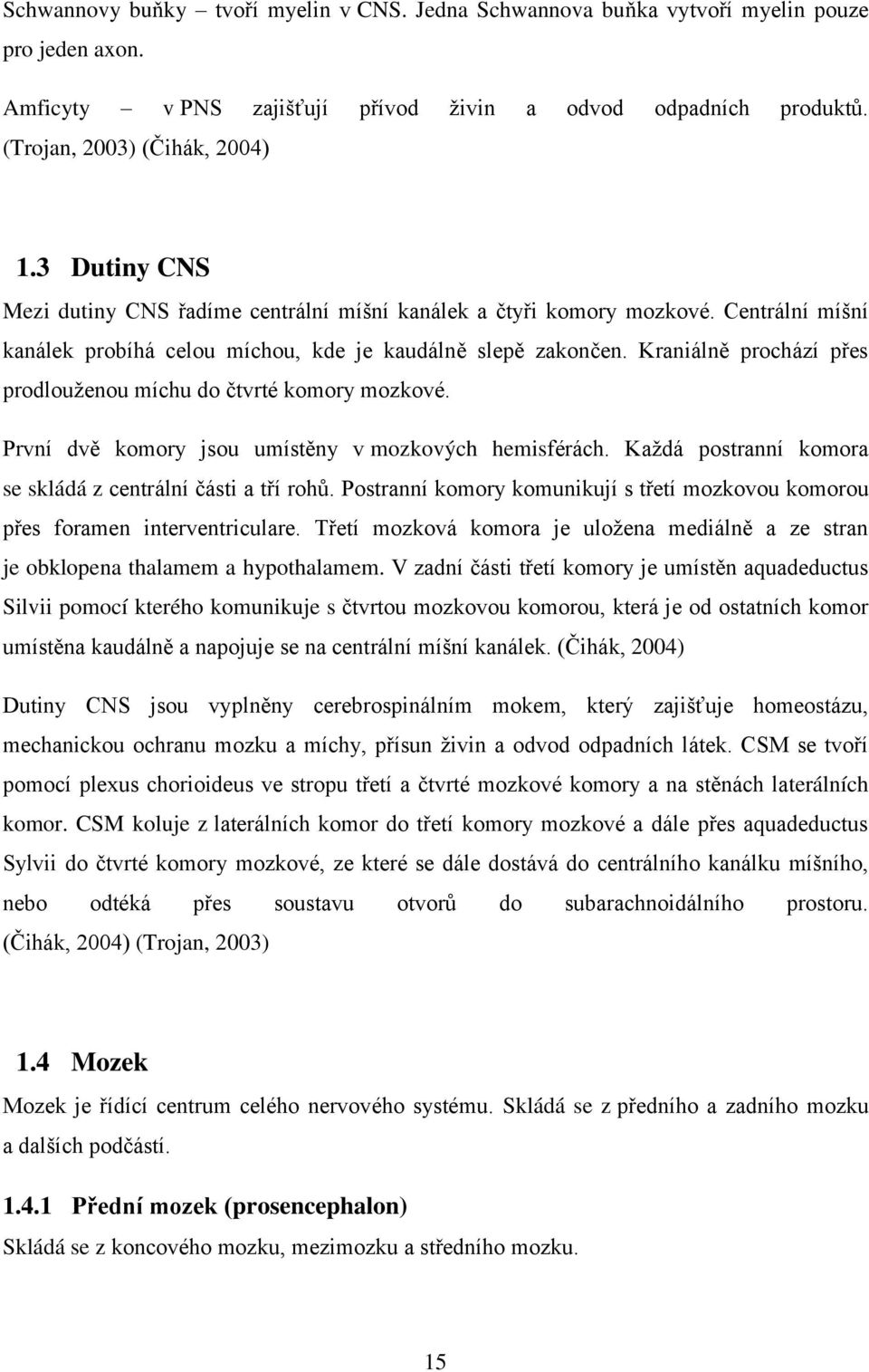 Schwannovy buňky – tvoří myelin v CNS. Jedna Schwannova buňka vytvoří myelin pouze pro jeden axon.

Amficyty – v PNS zajišťují přívod živin a odvod odpadních produktů. (Trojan, 2003) (Čihák, 2004)

1.3 Dutiny CNS

Mezi dutiny CNS řadíme centrální míšní kanálek a čtyři komory mozkové. Centrální míšní kanálek probíhá celou míchou, kde je kaudálně slepě zakončen. Kraniálně prochází přes prodlouženou míchu do čtvrté komory mozkové.

První dvě komory jsou umístěny v mozkových hemisférách. Každá postranní komora se skládá z centrální části a tří rohů. Postranní komory komunikují s třetí mozkovou komorou přes foramen interventriculare. Třetí mozková komora je uložena mediálně a ze stran je obklopena thalamem a hypothalamem. V zadní části třetí komory je umístěn aquadeductus Silvii pomocí kterého komunikuje s čtvrtou mozkovou komorou, která je od ostatních komor umístěna kaudálně a napojuje se na centrální míšní kanálek. (Čihák, 2004)

Dutiny CNS jsou vyplněny cerebrospinálním mokem, který zajišťuje homeostázu, mechanickou ochranu mozku a míchy, přísun živin a odvod odpadních látek. CSM se tvoří pomocí plexus chorioideus ve stropu třetí a čtvrté mozkové komory a na stěnách laterálních komor. CSM koluje z laterálních komor do třetí komory mozkové a dále přes aquadeductus Sylvii do čtvrté komory mozkové, ze které se dále dostává do centrálního kanálku míšního, nebo odtéká přes soustavu otvorů do subarachnoidálního prostoru. (Čihák, 2004) (Trojan, 2003)

1.4 Mozek

Mozek je řídící centrum celého nervového systému. Skládá se z předního a zadního mozku a dalších podčástí.

1.4.1 Přední mozek (prosencephalon)

Skládá se z koncového mozku, mezimozku a středního mozku.

15